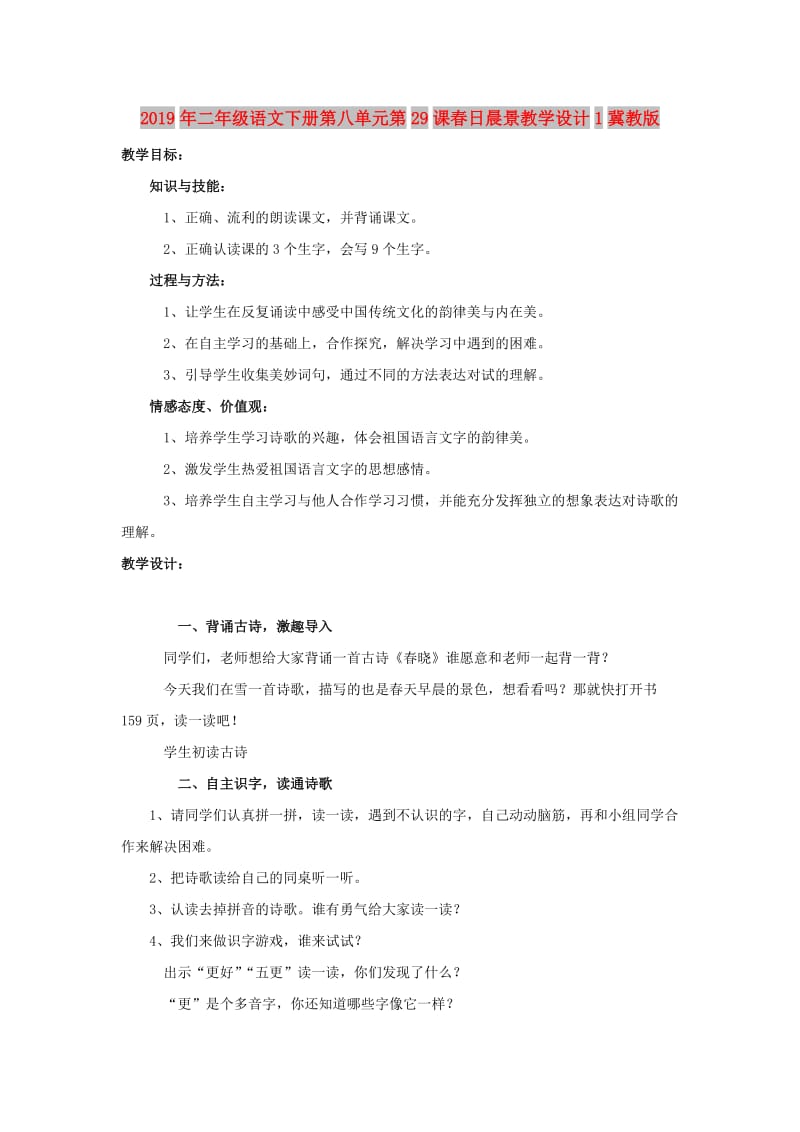 2019年二年级语文下册第八单元第29课春日晨景教学设计1冀教版

教学目标：

知识与技能：

1、正确、流利的朗读课文，并背诵课文。

2、正确认读课的3个生字，会写9个生字。

过程与方法：

1、让学生在反复诵读中感受中国传统文化的韵律美与内在美。

2、在自主学习的基础上，合作探究，解决学习中遇到的困难。

3、引导学生收集美妙词句，通过不同的方法表达对试的理解。

情感态度、价值观：

1、培养学生学习诗歌的兴趣，体会祖国语言文字的韵律美。

2、激发学生热爱祖国语言文字的思想感情。

3、培养学生自主学习与他人合作学习习惯，并能充分发挥独立的想象表达对诗歌的理解。

教学设计：

一、背诵古诗，激趣导入

同学们，老师想给大家背诵一首古诗《春晓》谁愿意和老师一起背一背？

今天我们在雪一首诗歌，描写的也是春天早晨的景色，想看看吗？那就快打开书159页，读一读吧！

学生初读古诗

二、自主识字，读通诗歌

1、请同学们认真拼一拼，读一读，遇到不认识的字，自己动动脑筋，再和小组同学合作来解决困难。

2、把诗歌读给自己的同桌听一听。

3、认读去掉拼音的诗歌。谁有勇气给大家读一读？

4、我们来做识字游戏，谁来试试？

出示“更好”“五更”读一读，你们发现了什么？

“更”是个多音字，你还知道哪些字像它一样？